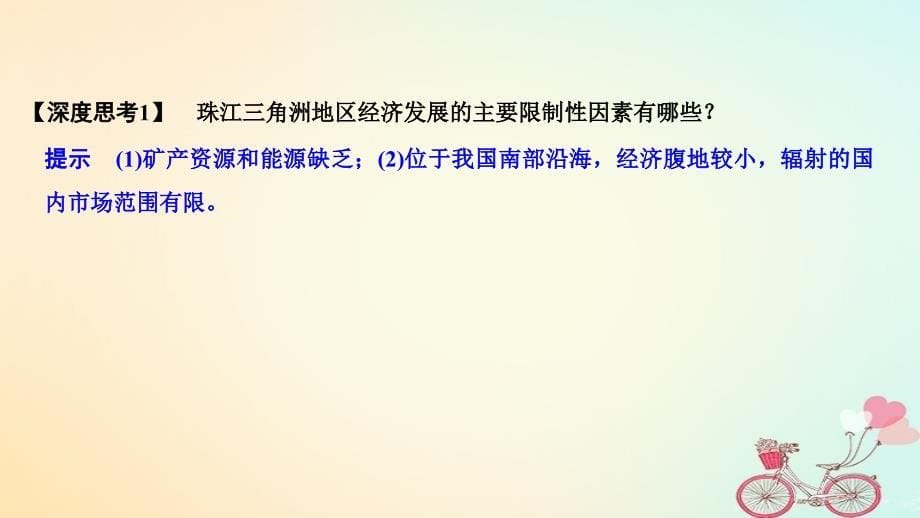 【深度思考1】 珠江三角洲地区经济发展的主要限制性因素有哪些？

提示 (1)矿产资源和能源缺乏；(2)位于我国南部沿海，经济腹地较小，辐射的国内市场范围有限。